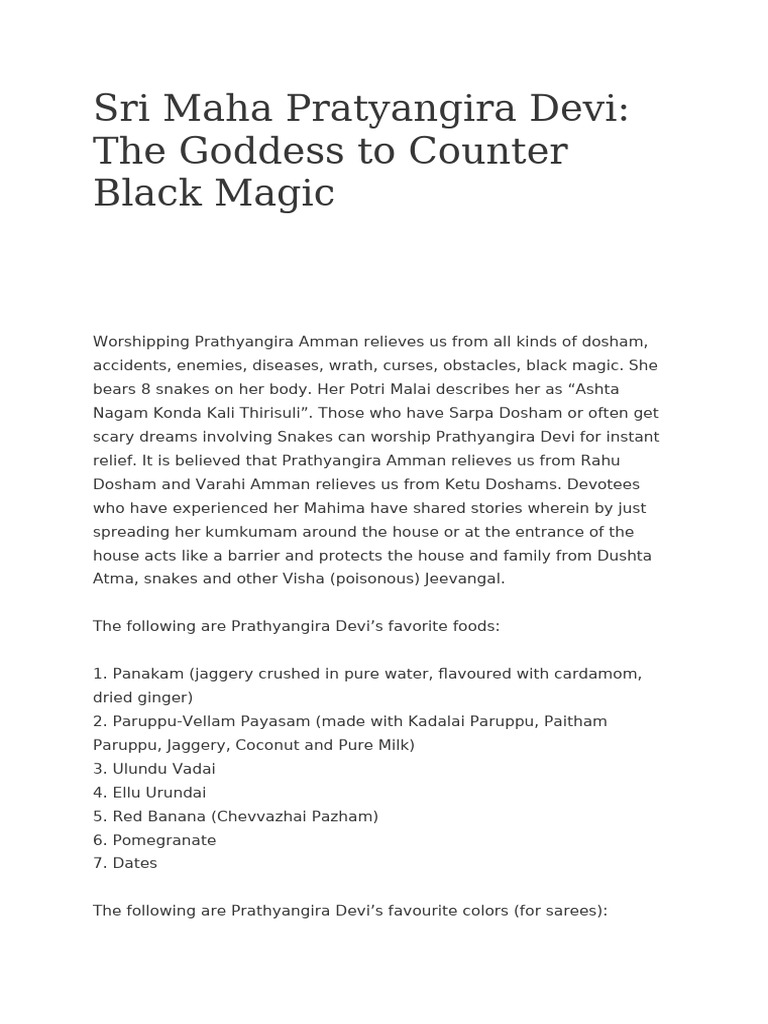 Sri Maha Pratyangira Devi: The Goddess to Counter Black Magic

Worshipping Prathyangira Amman relieves us from all kinds of dosham, accidents, enemies, diseases, wrath, curses, obstacles, black magic. She bears 8 snakes on her body. Her Potri Malai describes her as “Ashta Nagam Konda Kali Thirisuli”. Those who have Sarpa Dosham or often get scary dreams involving Snakes can worship Prathyangira Devi for instant relief. It is believed that Prathyangira Amman relieves us from Rahu Dosham and Varahi Amman relieves us from Ketu Doshams. Devotees who have experienced her Mahima have shared stories wherein by just spreading her kumkumam around the house or at the entrance of the house acts like a barrier and protects the house and family from Dushta Atma, snakes and other Visha (poisonous) Jeevangal.

The following are Prathyangira Devi’s favorite foods:

1. Panakam (jaggery crushed in pure water, flavoured with cardamom, dried ginger)
2. Paruppu-Vellam Payasam (made with Kadalai Paruppu, Paitham Paruppu, Jaggery, Coconut and Pure Milk)
3. Ulundu Vadai
4. Ellu Urundai
5. Red Banana (Chevvazhai Pazham)
6. Pomegranate
7. Dates

The following are Prathyangira Devi’s favourite colors (for sarees):